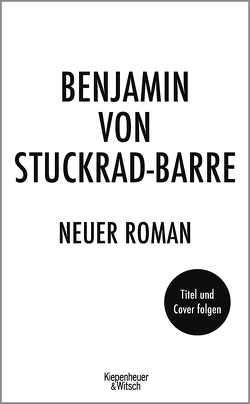 BENJAMIN VON STUCKRAD-BARRE

NEUER ROMAN

Titel und Cover folgen

Kiepenheuer & Witsch